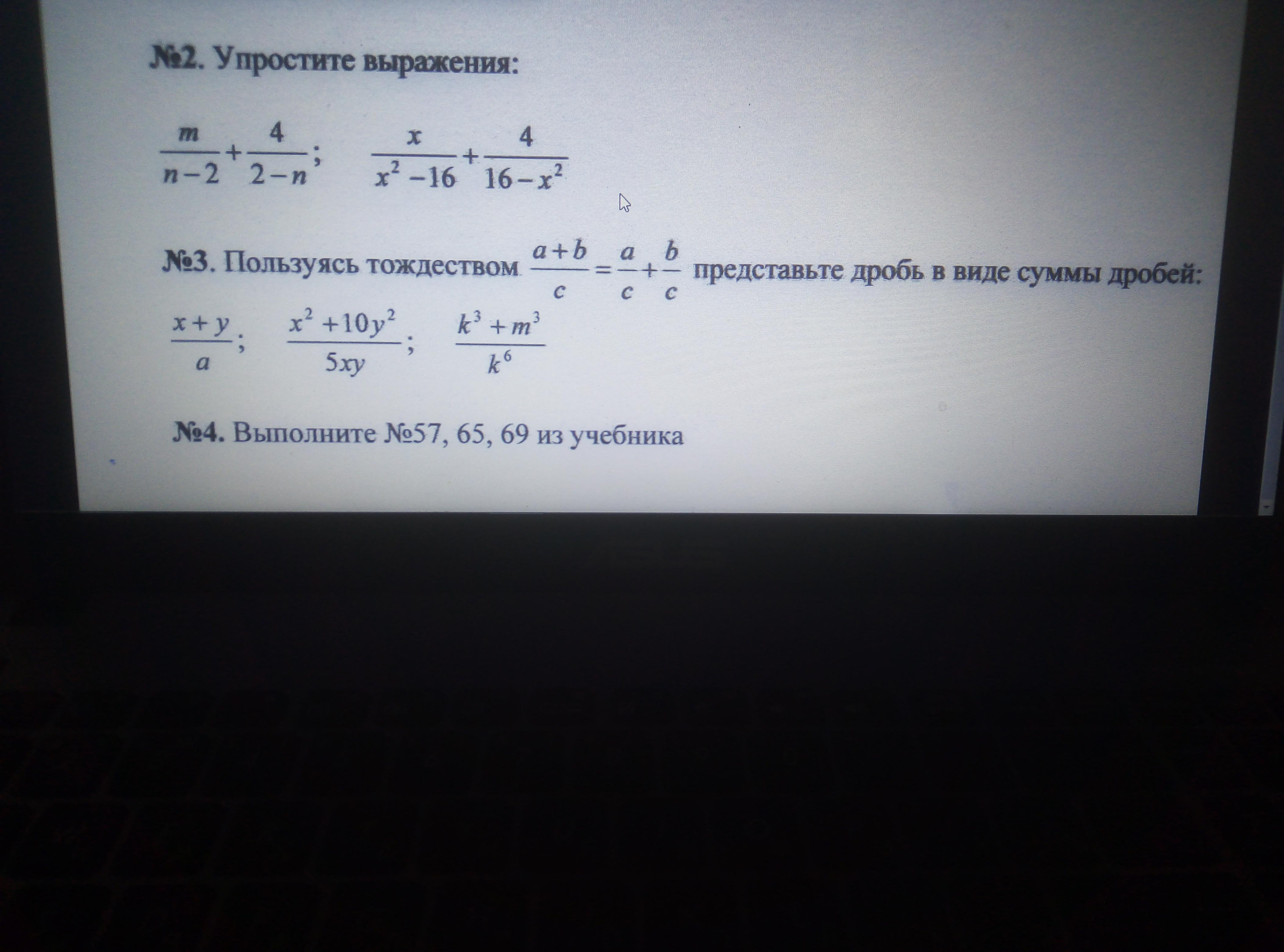 №2. Упростите выражения:

$\frac{m}{n-2}+\frac{4}{2-n}$;   $\frac{x}{x^2-16}+\frac{4}{16-x^2}$

№3. Пользуясь тождеством $\frac{a+b}{c}=\frac{a}{c}+\frac{b}{c}$ представьте дробь в виде суммы дробей:

$\frac{x+y}{a}$;   $\frac{x^2+10y^2}{5xy}$;   $\frac{k^3+m^3}{k^6}$

№4. Выполните №57, 65, 69 из учебника